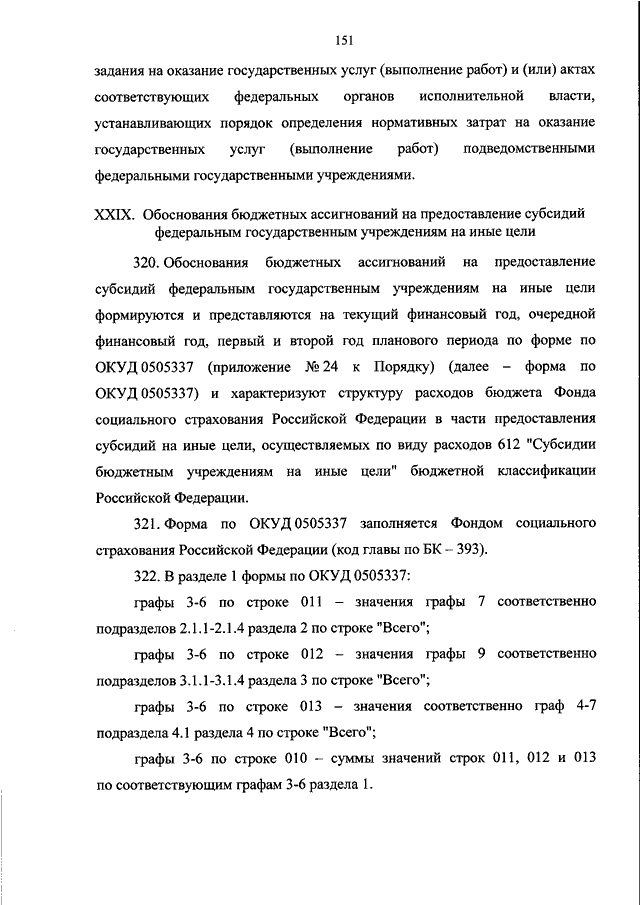 151

задания на оказание государственных услуг (выполнение работ) и (или) актах соответствующих федеральных органов исполнительной власти, устанавливающих порядок определения нормативных затрат на оказание государственных услуг (выполнение работ) подведомственными федеральными государственными учреждениями.

XXIX. Обоснования бюджетных ассигнований на предоставление субсидий федеральным государственным учреждениям на иные цели

320. Обоснования бюджетных ассигнований на предоставление субсидий федеральным государственным учреждениям на иные цели формируются и представляются на текущий финансовый год, очередной финансовый год, первый и второй год планового периода по форме по ОКУД 0505337 (приложение № 24 к Порядку) (далее – форма по ОКУД 0505337) и характеризуют структуру расходов бюджета Фонда социального страхования Российской Федерации в части предоставления субсидий на иные цели, осуществляемых по виду расходов 612 "Субсидии бюджетным учреждениям на иные цели" бюджетной классификации Российской Федерации.

321. Форма по ОКУД 0505337 заполняется Фондом социального страхования Российской Федерации (код главы по БК – 393).

322. В разделе 1 формы по ОКУД 0505337:

графы 3-6 по строке 011 – значения графы 7 соответственно подразделов 2.1.1-2.1.4 раздела 2 по строке "Всего";

графы 3-6 по строке 012 – значения графы 9 соответственно подразделов 3.1.1-3.1.4 раздела 3 по строке "Всего";

графы 3-6 по строке 013 – значения соответственно граф 4-7 подраздела 4.1 раздела 4 по строке "Всего";

графы 3-6 по строке 010 – суммы значений строк 011, 012 и 013 по соответствующим графам 3-6 раздела 1.